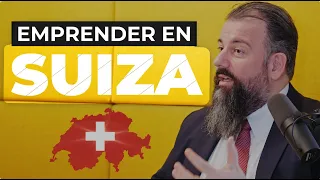 EMPRENDER EN
SUIZA